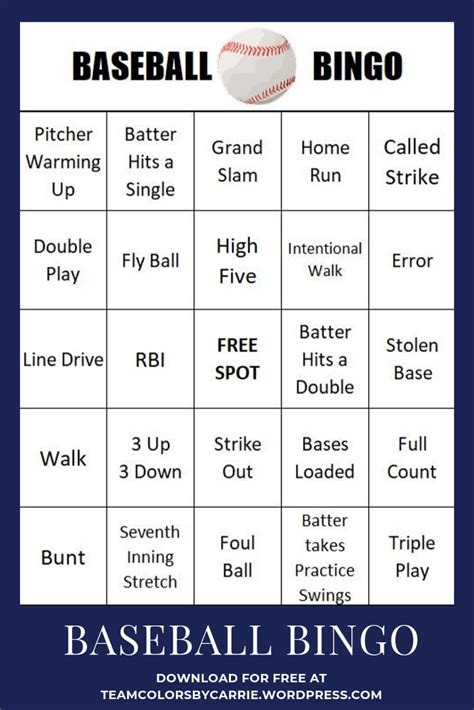 BASEBALL BINGO

| Pitcher Warming Up | Batter Hits a Single | Grand Slam | Home Run | Called Strike |
|---|---|---|---|---|
| Double Play | Fly Ball | High Five | Intentional Walk | Error |
| Line Drive | RBI | FREE SPOT | Batter Hits a Double | Stolen Base |
| Walk | 3 Up 3 Down | Strike Out | Bases Loaded | Full Count |
| Bunt | Seventh Inning Stretch | Foul Ball | Batter takes Practice Swings | Triple Play |

BASEBALL BINGO

DOWNLOAD FOR FREE AT
TEAMCOLORSBYCARRIE.WORDPRESS.COM